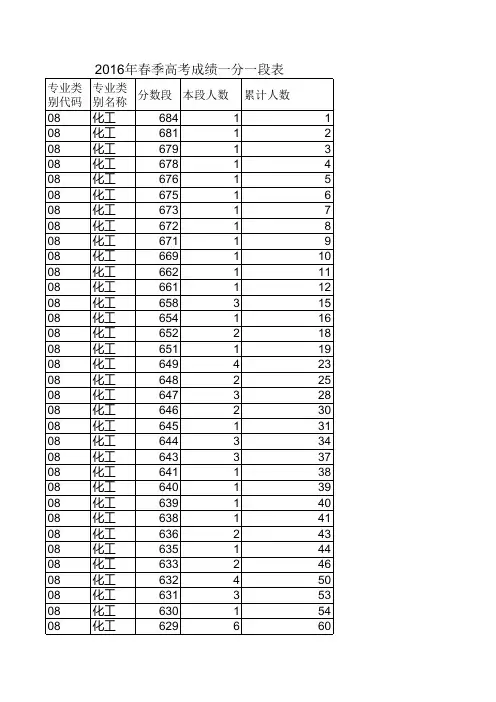 2016年春季高考成绩一分一段表

| 专业类别代码 | 专业类别名称 | 分数段 | 本段人数 | 累计人数 |
|---|---|---|---|---|
| 08 | 化工 | 684 | 1 | 1 |
| 08 | 化工 | 681 | 1 | 2 |
| 08 | 化工 | 679 | 1 | 3 |
| 08 | 化工 | 678 | 1 | 4 |
| 08 | 化工 | 676 | 1 | 5 |
| 08 | 化工 | 675 | 1 | 6 |
| 08 | 化工 | 673 | 1 | 7 |
| 08 | 化工 | 672 | 1 | 8 |
| 08 | 化工 | 671 | 1 | 9 |
| 08 | 化工 | 669 | 1 | 10 |
| 08 | 化工 | 662 | 1 | 11 |
| 08 | 化工 | 661 | 1 | 12 |
| 08 | 化工 | 658 | 3 | 15 |
| 08 | 化工 | 654 | 1 | 16 |
| 08 | 化工 | 652 | 2 | 18 |
| 08 | 化工 | 651 | 1 | 19 |
| 08 | 化工 | 649 | 4 | 23 |
| 08 | 化工 | 648 | 2 | 25 |
| 08 | 化工 | 647 | 3 | 28 |
| 08 | 化工 | 646 | 2 | 30 |
| 08 | 化工 | 645 | 1 | 31 |
| 08 | 化工 | 644 | 3 | 34 |
| 08 | 化工 | 643 | 3 | 37 |
| 08 | 化工 | 641 | 1 | 38 |
| 08 | 化工 | 640 | 1 | 39 |
| 08 | 化工 | 639 | 1 | 40 |
| 08 | 化工 | 638 | 1 | 41 |
| 08 | 化工 | 636 | 2 | 43 |
| 08 | 化工 | 635 | 1 | 44 |
| 08 | 化工 | 633 | 2 | 46 |
| 08 | 化工 | 632 | 4 | 50 |
| 08 | 化工 | 631 | 3 | 53 |
| 08 | 化工 | 630 | 1 | 54 |
| 08 | 化工 | 629 | 6 | 60 |